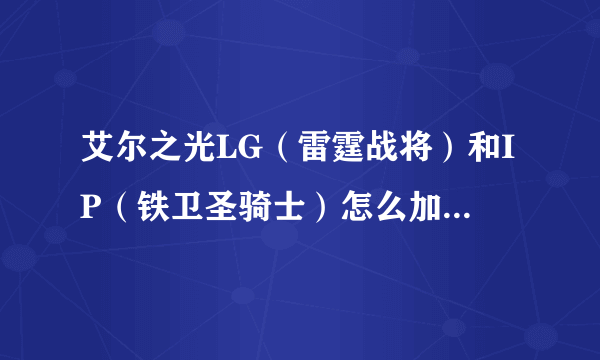 艾尔之光LG（雷霆战将）和IP（铁卫圣骑士）怎么加...